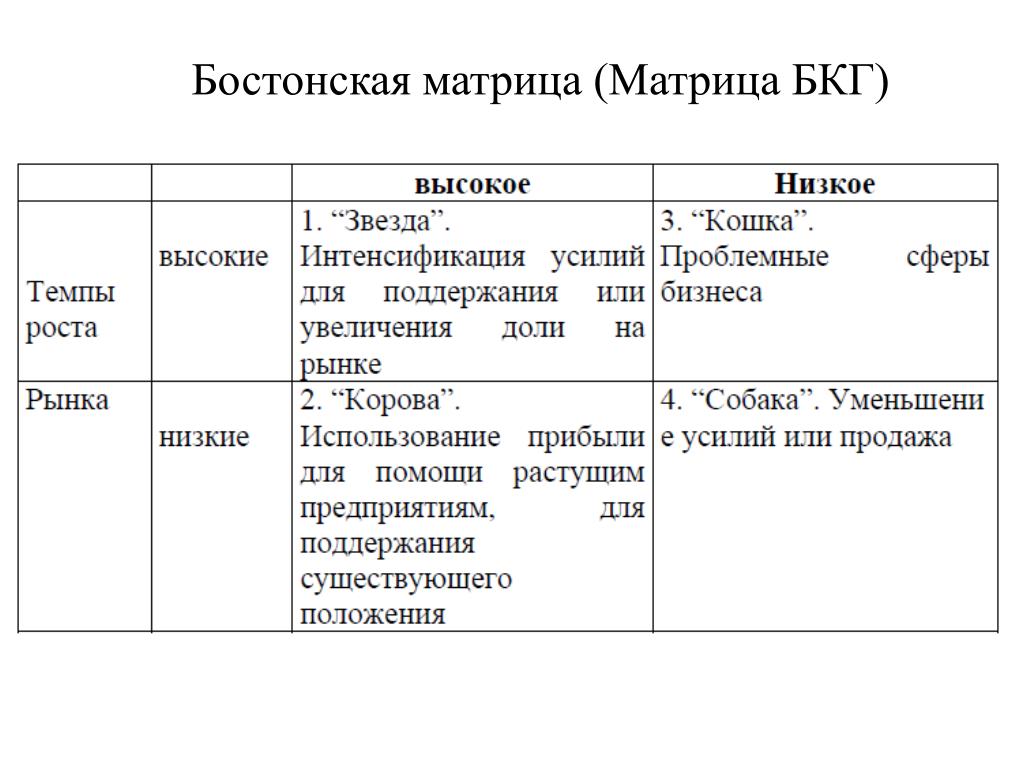 Бостонская матрица (Матрица БКГ)

| | | высокое | Низкое |
|---|---|---|---|
| Темпы роста | высокие | 1. “Звезда”. Интенсификация усилий для поддержания или увеличения доли на рынке | 3. “Кошка”. Проблемные сферы бизнеса |
| Рынка | низкие | 2. “Корова”. Использование прибыли для помощи растущим предприятиям, для поддержания существующего положения | 4. “Собака”. Уменьшени е усилий или продажа |